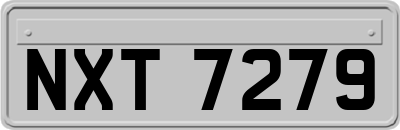 NXT 7279